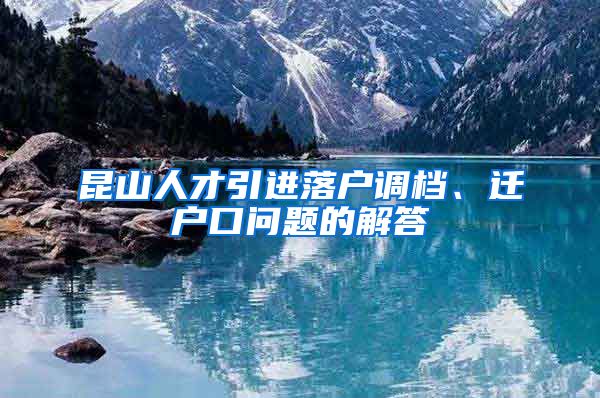 昆山人才引进落户调档、迁户口问题的解答